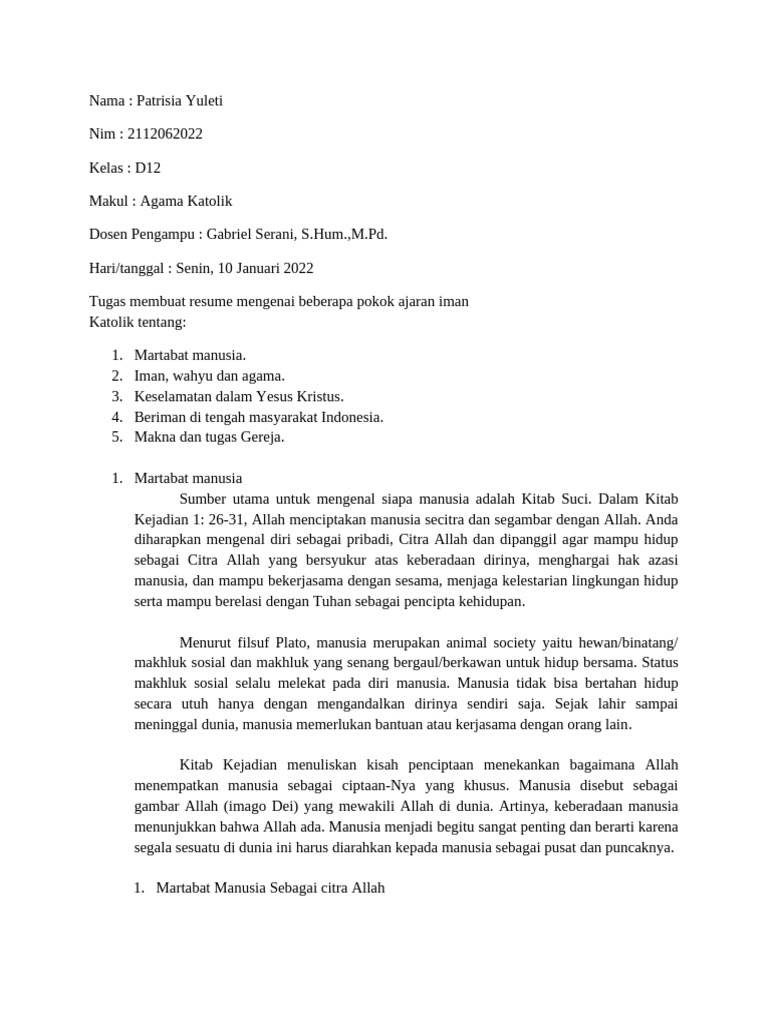 Nama : Patrisia Yuleti

Nim : 2112062022

Kelas : D12

Makul : Agama Katolik

Dosen Pengampu : Gabriel Serani, S.Hum.,M.Pd.

Hari/tanggal : Senin, 10 Januari 2022

Tugas membuat resume mengenai beberapa pokok ajaran iman Katolik tentang:

1. Martabat manusia.
2. Iman, wahyu dan agama.
3. Keselamatan dalam Yesus Kristus.
4. Beriman di tengah masyarakat Indonesia.
5. Makna dan tugas Gereja.

1. Martabat manusia

Sumber utama untuk mengenal siapa manusia adalah Kitab Suci. Dalam Kitab Kejadian 1: 26-31, Allah menciptakan manusia secitra dan segambar dengan Allah. Anda diharapkan mengenal diri sebagai pribadi, Citra Allah dan dipanggil agar mampu hidup sebagai Citra Allah yang bersyukur atas keberadaan dirinya, menghargai hak azasi manusia, dan mampu bekerjasama dengan sesama, menjaga kelestarian lingkungan hidup serta mampu berelasi dengan Tuhan sebagai pencipta kehidupan.

Menurut filsuf Plato, manusia merupakan animal society yaitu hewan/binatang/ makhluk sosial dan makhluk yang senang bergaul/berkawan untuk hidup bersama. Status makhluk sosial selalu melekat pada diri manusia. Manusia tidak bisa bertahan hidup secara utuh hanya dengan mengandalkan dirinya sendiri saja. Sejak lahir sampai meninggal dunia, manusia memerlukan bantuan atau kerjasama dengan orang lain.

Kitab Kejadian menuliskan kisah penciptaan menekankan bagaimana Allah menempatkan manusia sebagai ciptaan-Nya yang khusus. Manusia disebut sebagai gambar Allah (imago Dei) yang mewakili Allah di dunia. Artinya, keberadaan manusia menunjukkan bahwa Allah ada. Manusia menjadi begitu sangat penting dan berarti karena segala sesuatu di dunia ini harus diarahkan kepada manusia sebagai pusat dan puncaknya.

1. Martabat Manusia Sebagai citra Allah